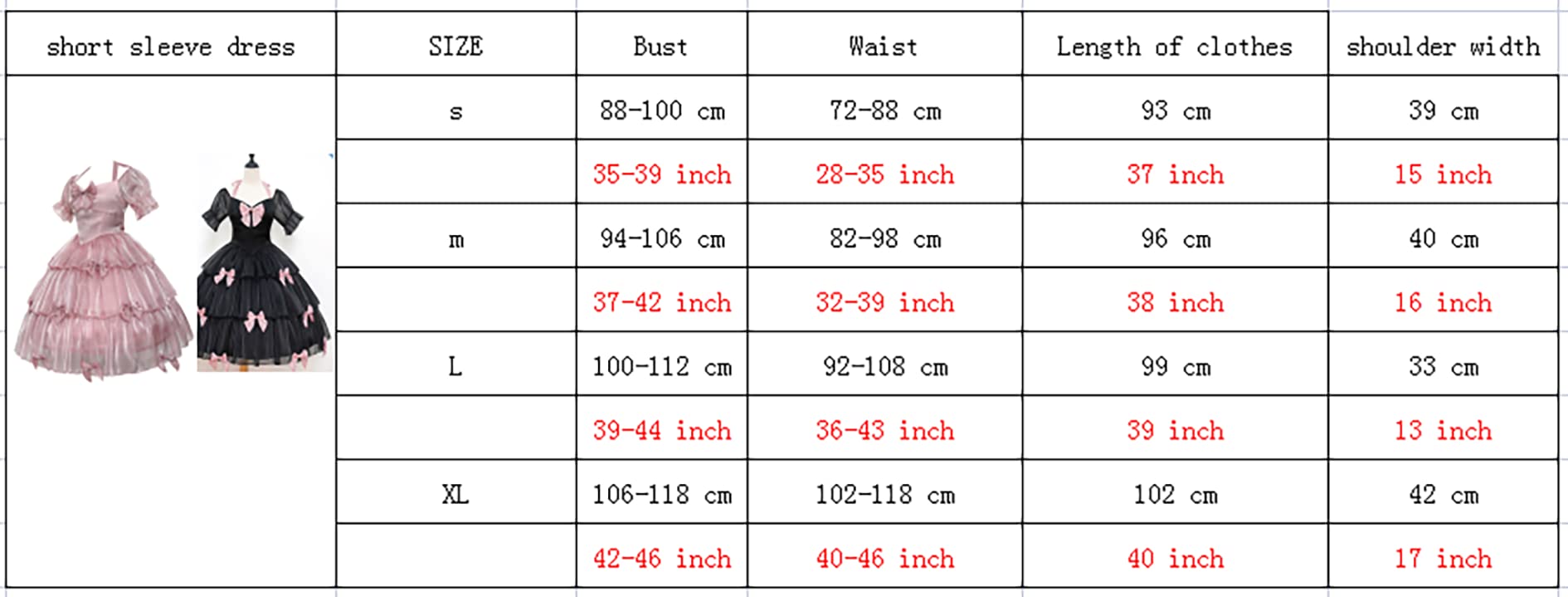 | short sleeve dress | SIZE | Bust | Waist | Length of clothes | shoulder width |
|---|---|---|---|---|---|
| | s | 88-100 cm | 72-88 cm | 93 cm | 39 cm |
| | | 35-39 inch | 28-35 inch | 37 inch | 15 inch |
| | m | 94-106 cm | 82-98 cm | 96 cm | 40 cm |
| | | 37-42 inch | 32-39 inch | 38 inch | 16 inch |
| | L | 100-112 cm | 92-108 cm | 99 cm | 33 cm |
| | | 39-44 inch | 36-43 inch | 39 inch | 13 inch |
| | XL | 106-118 cm | 102-118 cm | 102 cm | 42 cm |
| | | 42-46 inch | 40-46 inch | 40 inch | 17 inch |